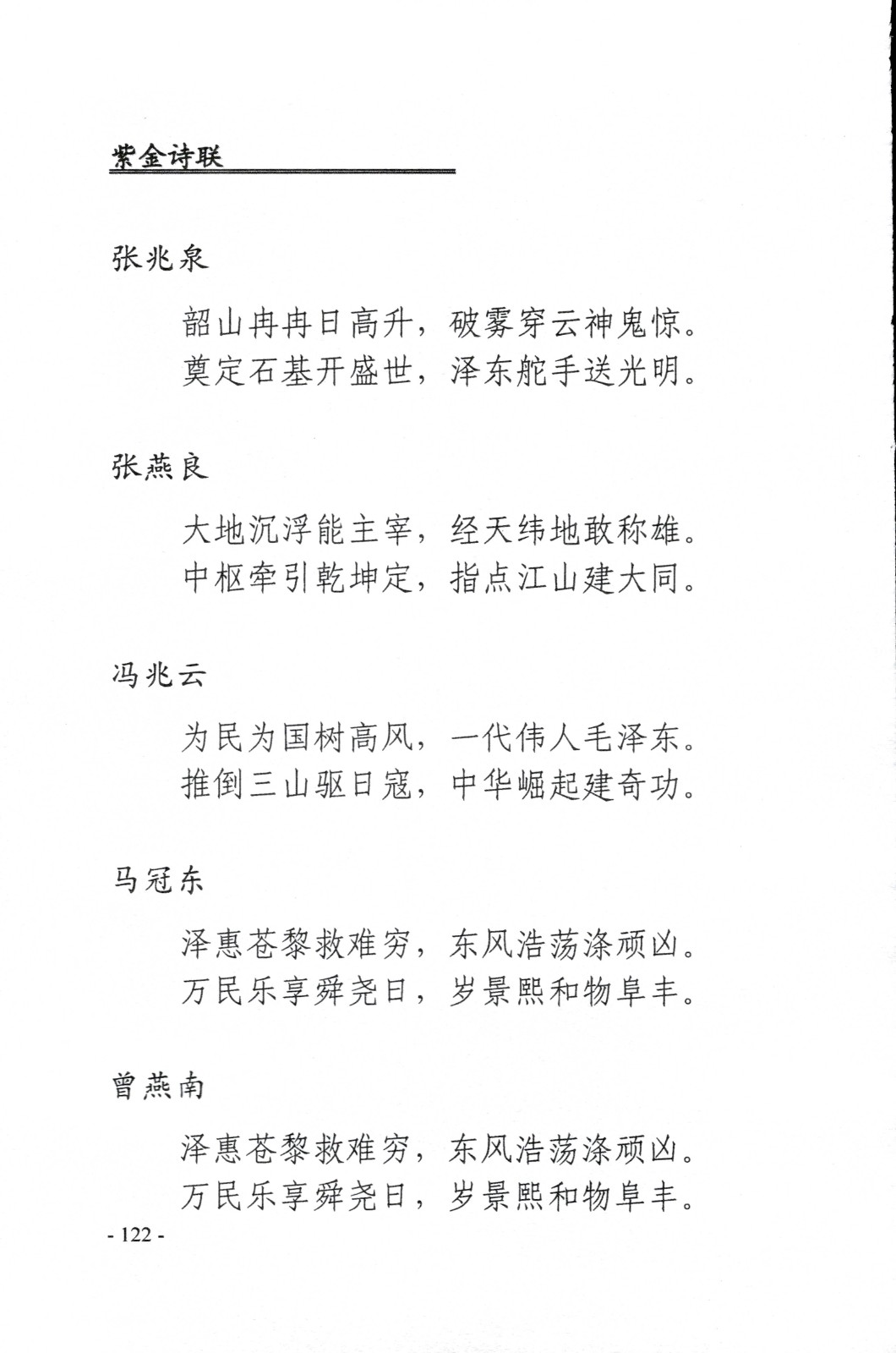 紫金诗联

张兆泉

韶山冉冉日高升，破雾穿云神鬼惊。
奠定石基开盛世，泽东舵手送光明。

张燕良

大地沉浮能主宰，经天纬地敢称雄。
中枢牵引乾坤定，指点江山建大同。

冯兆云

为民为国树高风，一代伟人毛泽东。
推倒三山驱日寇，中华崛起建奇功。

马冠东

泽惠苍黎救难穷，东风浩荡涤顽凶。
万民乐享舜尧日，岁景熙和物阜丰。

曾燕南

泽惠苍黎救难穷，东风浩荡涤顽凶。
万民乐享舜尧日，岁景熙和物阜丰。

- 122 -